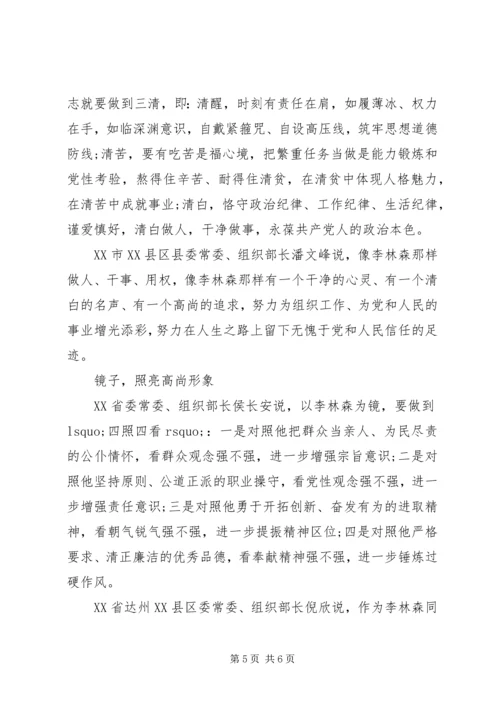 志就要做到三清，即：清醒，时刻有责任在肩，如履薄冰、权力在手，如临深渊意识，自戴紧箍咒、自设高压线，筑牢思想道德防线;清苦，要有吃苦是福心境，把繁重任务当做是能力锻炼和党性考验，熬得住辛苦、耐得住清贫，在清贫中体现人格魅力，在清苦中成就事业;清白，恪守政治纪律、工作纪律、生活纪律，谨爱慎好，清白做人，干净做事，永葆共产党人的政治本色。

XX 市 XX 县区县委常委、组织部长潘文峰说，像李林森那样做人、干事、用权，像李林森那样有一个干净的心灵、有一个清白的名声、有一个高尚的追求，努力为组织工作、为党和人民的事业增光添彩，努力在人生之路上留下无愧于党和人民信任的足迹。

镜子，照亮高尚形象

XX 省委常委、组织部长侯长安说，以李林森为镜，要做到 lsquo;四照四看 rsquo;：一是对照他把群众当亲人、为民尽责的公仆情怀，看群众观念强不强，进一步增强宗旨意识;二是对照他坚持原则、公道正派的职业操守，看党性观念强不强，进一步增强责任意识;三是对照他勇于开拓创新、奋发有为的进取精神，看朝气锐气强不强，进一步提振精神区位;四是对照他严格要求、清正廉洁的优秀品德，看奉献精神强不强，进一步锤炼过硬作风。

XX 省达州 XX 县区委常委、组织部长倪欣说，作为李林森同

第 5 页 共 6 页